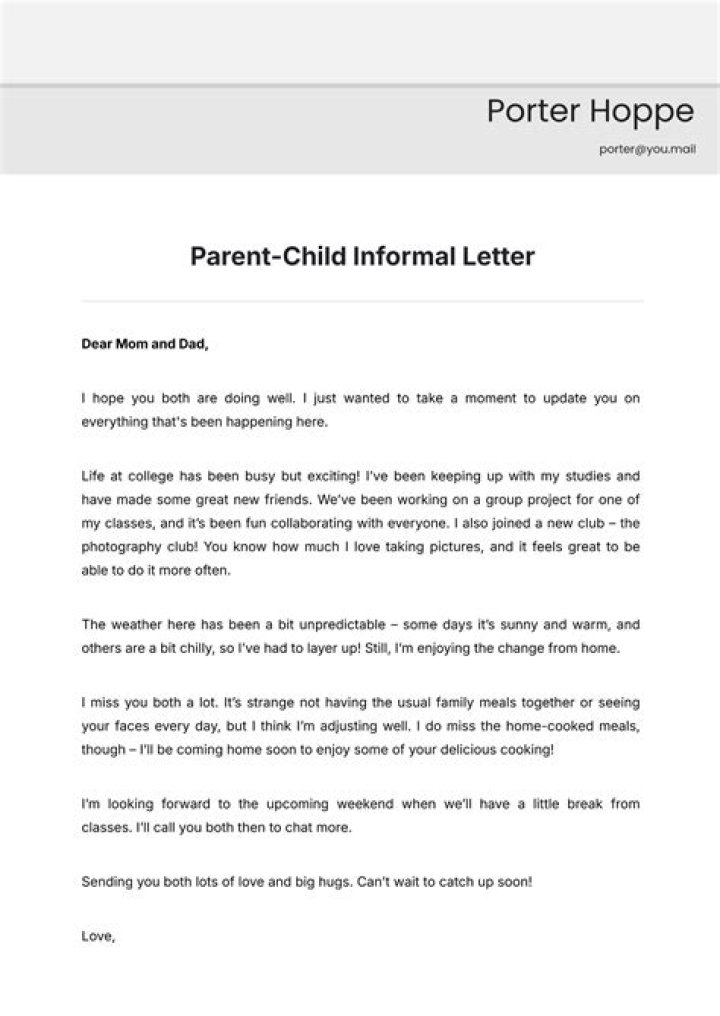 Porter Hoppe

porter@you.mail

Parent-Child Informal Letter

Dear Mom and Dad,

I hope you both are doing well. I just wanted to take a moment to update you on everything that's been happening here.

Life at college has been busy but exciting! I've been keeping up with my studies and have made some great new friends. We've been working on a group project for one of my classes, and it's been fun collaborating with everyone. I also joined a new club – the photography club! You know how much I love taking pictures, and it feels great to be able to do it more often.

The weather here has been a bit unpredictable – some days it's sunny and warm, and others are a bit chilly, so I've had to layer up! Still, I'm enjoying the change from home.

I miss you both a lot. It's strange not having the usual family meals together or seeing your faces every day, but I think I'm adjusting well. I do miss the home-cooked meals, though – I'll be coming home soon to enjoy some of your delicious cooking!

I'm looking forward to the upcoming weekend when we'll have a little break from classes. I'll call you both then to chat more.

Sending you both lots of love and big hugs. Can't wait to catch up soon!

Love,